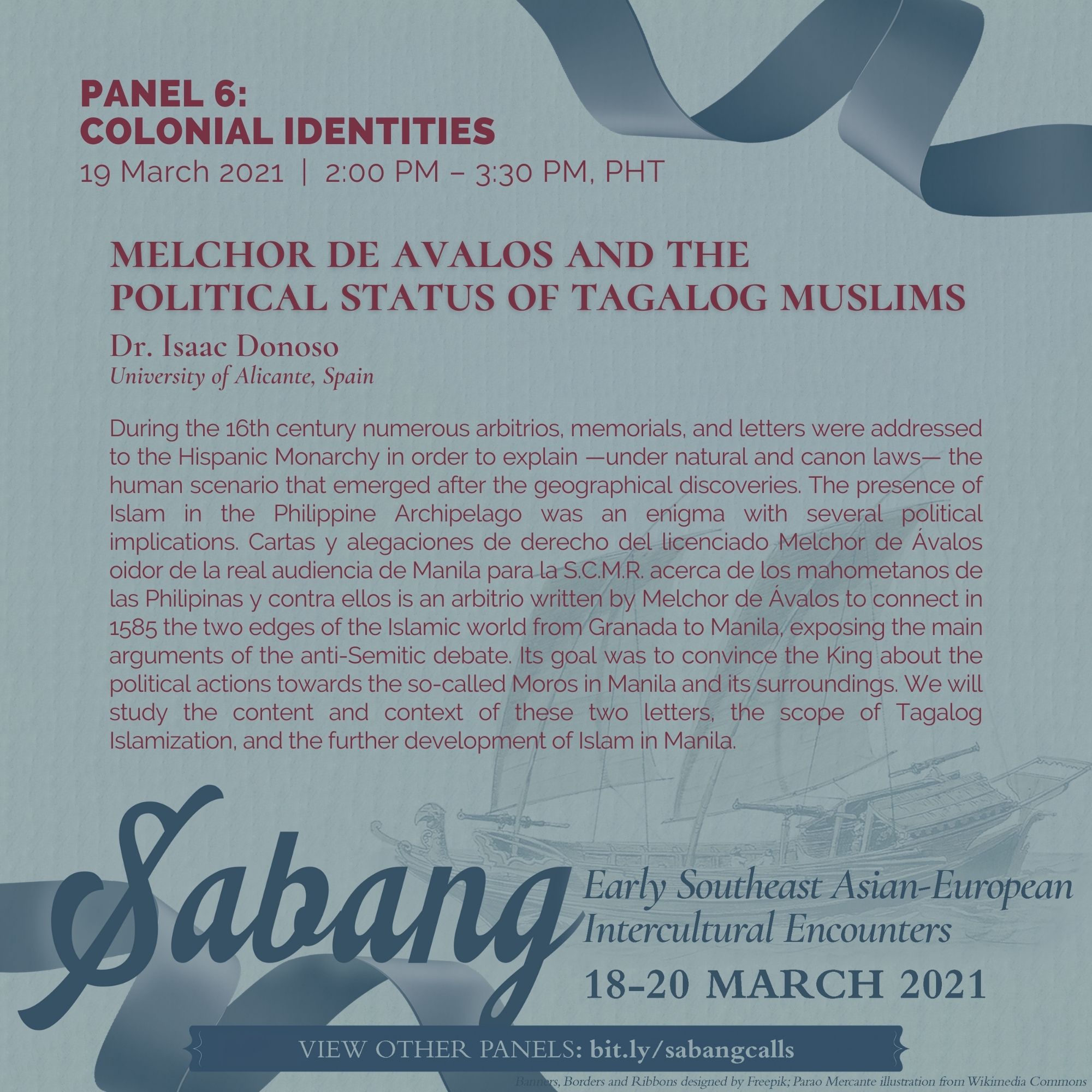 PANEL 6:
COLONIAL IDENTITIES
19 March 2021 | 2:00 PM – 3:30 PM, PHT

MELCHOR DE AVALOS AND THE POLITICAL STATUS OF TAGALOG MUSLIMS

Dr. Isaac Donoso
University of Alicante, Spain

During the 16th century numerous arbitrios, memorials, and letters were addressed to the Hispanic Monarchy in order to explain —under natural and canon laws— the human scenario that emerged after the geographical discoveries. The presence of Islam in the Philippine Archipelago was an enigma with several political implications. Cartas y alegaciones de derecho del licenciado Melchor de Ávalos oidor de la real audiencia de Manila para la S.C.M.R. acerca de los mahometanos de las Philipinas y contra ellos is an arbitrio written by Melchor de Ávalos to connect in 1585 the two edges of the Islamic world from Granada to Manila, exposing the main arguments of the anti-Semitic debate. Its goal was to convince the King about the political actions towards the so-called Moros in Manila and its surroundings. We will study the content and context of these two letters, the scope of Tagalog Islamization, and the further development of Islam in Manila.

Sabang
Early Southeast Asian-European Intercultural Encounters
18-20 MARCH 2021

VIEW OTHER PANELS: bit.ly/sabangcalls

Banners, Borders and Ribbons designed by Freepik; Parao Mercante illustration from Wikimedia Commons